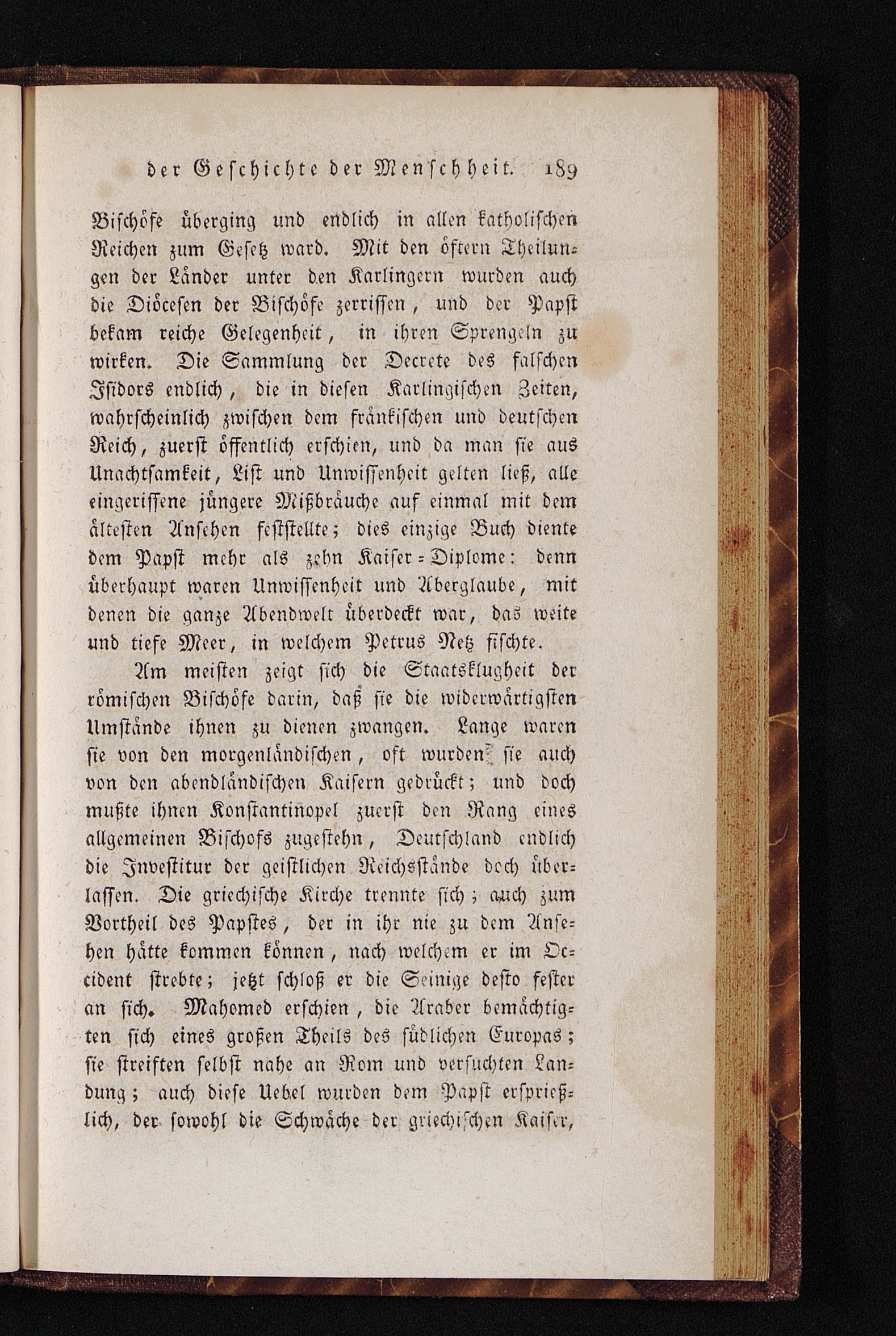 der Geschichte der Menschheit. 189

Bischöfe überging und endlich in allen katholischen Reichen zum Gesetz ward. Mit den öftern Theilungen der Länder unter den Karlingern wurden auch die Diöcesen der Bischöfe zerrissen, und der Papst bekam reiche Gelegenheit, in ihren Sprengeln zu wirken. Die Sammlung der Decrete des falschen Isidors endlich, die in diesen Karlingischen Zeiten, wahrscheinlich zwischen dem fränkischen und deutschen Reich, zuerst öffentlich erschien, und da man sie aus Unachtsamkeit, List und Unwissenheit gelten ließ, alle eingerissene jüngere Mißbräuche auf einmal mit dem ältesten Ansehen feststellte; dies einzige Buch diente dem Papst mehr als zehn Kaiser-Diplome: denn überhaupt waren Unwissenheit und Aberglaube, mit denen die ganze Abendwelt überdeckt war, das weite und tiefe Meer, in welchem Petrus Netz fischte.

Am meisten zeigt sich die Staatsklugheit der römischen Bischöfe darin, daß sie die widerwärtigsten Umstände ihnen zu dienen zwangen. Lange waren sie von den morgenländischen, oft wurden sie auch von den abendländischen Kaisern gedrückt; und doch mußte ihnen Konstantinopel zuerst den Rang eines allgemeinen Bischofs zugestehn, Deutschland endlich die Investitur der geistlichen Reichsstände doch überlassen. Die griechische Kirche trennte sich; auch zum Vortheil des Papstes, der in ihr nie zu dem Ansehen hätte kommen können, nach welchem er im Occident strebte; jetzt schloß er die Seinige desto fester an sich. Mahomed erschien, die Araber bemächtigten sich eines großen Theils des südlichen Europas; sie streiften selbst nahe an Rom und versuchten Landung; auch diese Uebel wurden dem Papst ersprießlich, der sowohl die Schwäche der griechischen Kaiser,